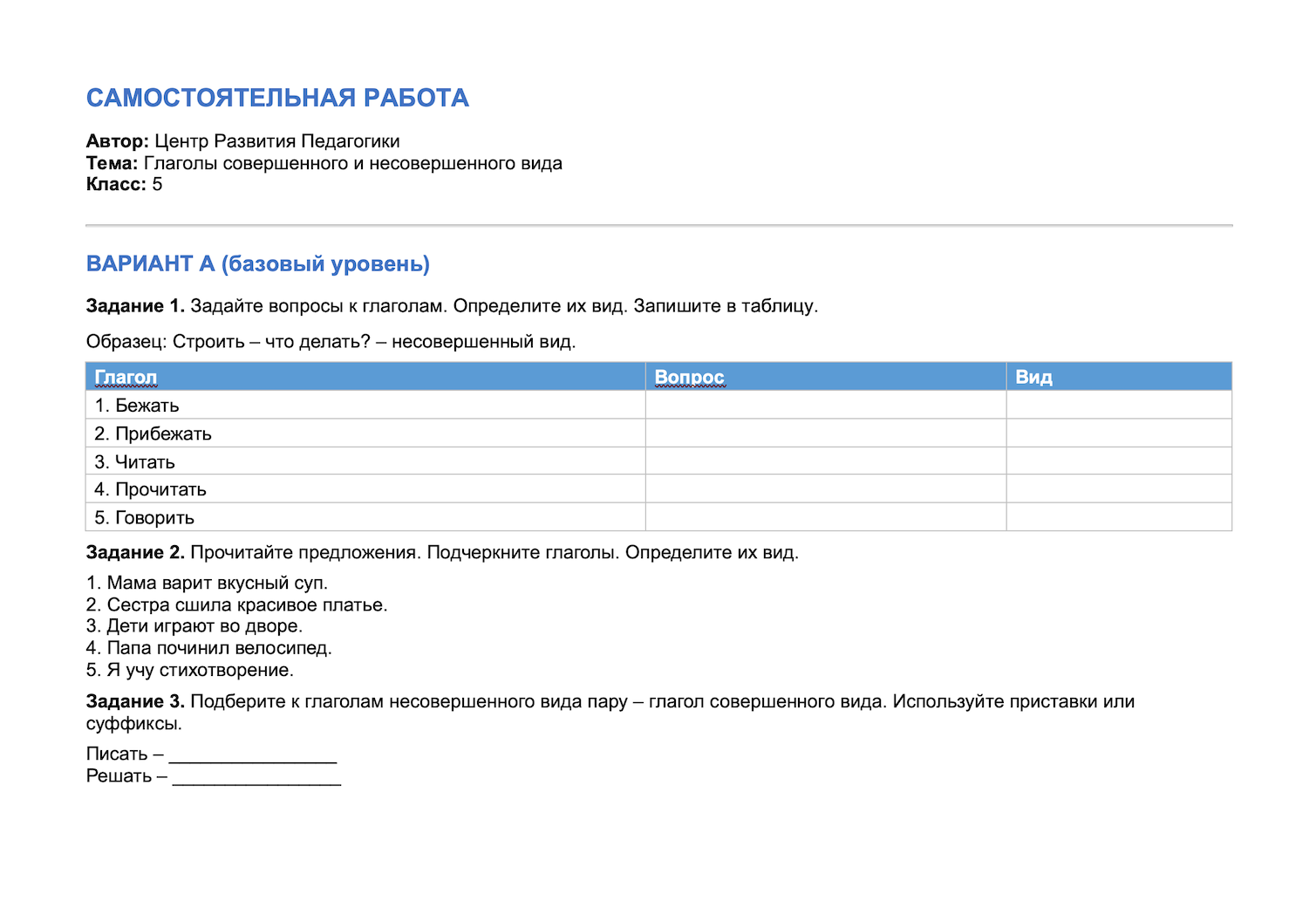 САМОСТОЯТЕЛЬНАЯ РАБОТА

Автор: Центр Развития Педагогики
Тема: Глаголы совершенного и несовершенного вида
Класс: 5

ВАРИАНТ А (базовый уровень)

Задание 1. Задайте вопросы к глаголам. Определите их вид. Запишите в таблицу.

Образец: Строить – что делать? – несовершенный вид.

| Глагол | Вопрос | Вид |
|---|---|---|
| 1. Бежать | | |
| 2. Прибежать | | |
| 3. Читать | | |
| 4. Прочитать | | |
| 5. Говорить | | |

Задание 2. Прочитайте предложения. Подчеркните глаголы. Определите их вид.

1. Мама варит вкусный суп.
2. Сестра сшила красивое платье.
3. Дети играют во дворе.
4. Папа починил велосипед.
5. Я учу стихотворение.

Задание 3. Подберите к глаголам несовершенного вида пару – глагол совершенного вида. Используйте приставки или суффиксы.

Писать – ____
Решать – ____